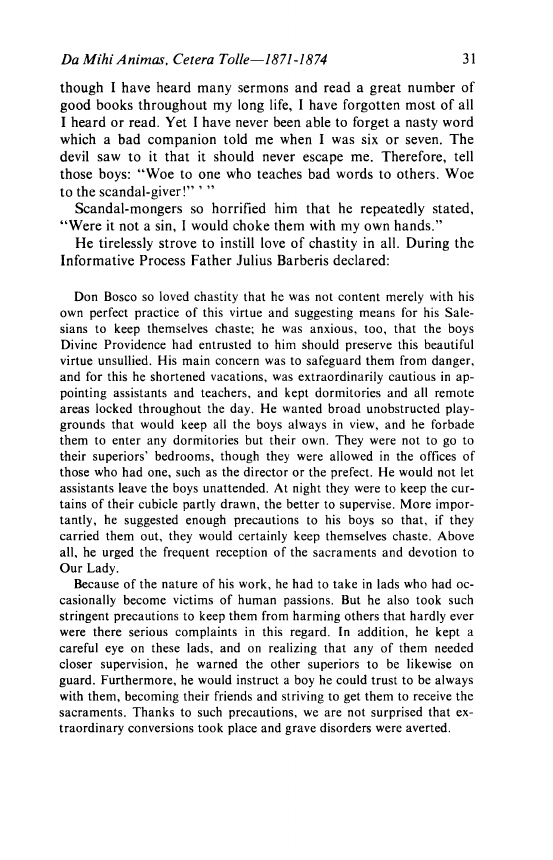 Da Mihi Animas, Cetera Tolle—1871-1874 31

though I have heard many sermons and read a great number of good books throughout my long life, I have forgotten most of all I heard or read. Yet I have never been able to forget a nasty word which a bad companion told me when I was six or seven. The devil saw to it that it should never escape me. Therefore, tell those boys: "Woe to one who teaches bad words to others. Woe to the scandal-giver!" ' "

Scandal-mongers so horrified him that he repeatedly stated, "Were it not a sin, I would choke them with my own hands."

He tirelessly strove to instill love of chastity in all. During the Informative Process Father Julius Barberis declared:

Don Bosco so loved chastity that he was not content merely with his own perfect practice of this virtue and suggesting means for his Salesians to keep themselves chaste; he was anxious, too, that the boys Divine Providence had entrusted to him should preserve this beautiful virtue unsullied. His main concern was to safeguard them from danger, and for this he shortened vacations, was extraordinarily cautious in appointing assistants and teachers, and kept dormitories and all remote areas locked throughout the day. He wanted broad unobstructed playgrounds that would keep all the boys always in view, and he forbade them to enter any dormitories but their own. They were not to go to their superiors' bedrooms, though they were allowed in the offices of those who had one, such as the director or the prefect. He would not let assistants leave the boys unattended. At night they were to keep the curtains of their cubicle partly drawn, the better to supervise. More importantly, he suggested enough precautions to his boys so that, if they carried them out, they would certainly keep themselves chaste. Above all, he urged the frequent reception of the sacraments and devotion to Our Lady.

Because of the nature of his work, he had to take in lads who had occasionally become victims of human passions. But he also took such stringent precautions to keep them from harming others that hardly ever were there serious complaints in this regard. In addition, he kept a careful eye on these lads, and on realizing that any of them needed closer supervision, he warned the other superiors to be likewise on guard. Furthermore, he would instruct a boy he could trust to be always with them, becoming their friends and striving to get them to receive the sacraments. Thanks to such precautions, we are not surprised that extraordinary conversions took place and grave disorders were averted.